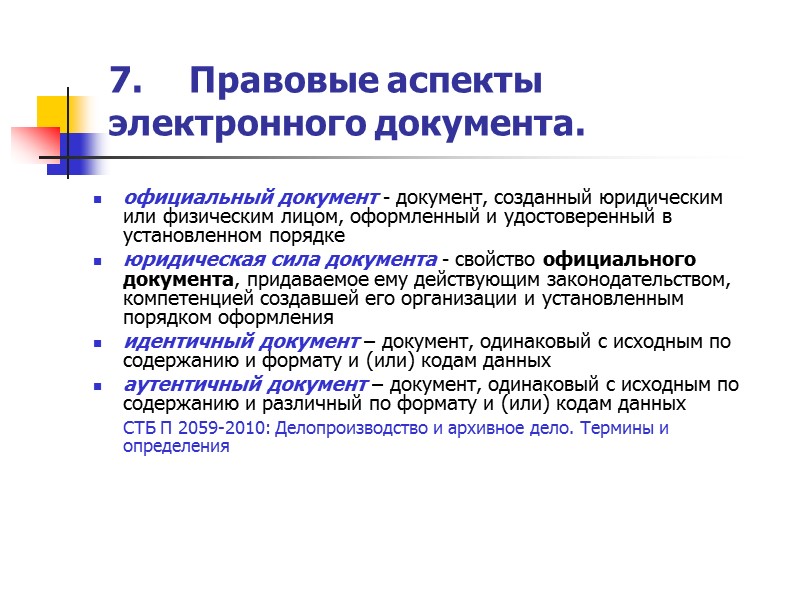 7. Правовые аспекты электронного документа.

- официальный документ - документ, созданный юридическим или физическим лицом, оформленный и удостоверенный в установленном порядке
- юридическая сила документа - свойство официального документа, придаваемое ему действующим законодательством, компетенцией создавшей его организации и установленным порядком оформления
- идентичный документ – документ, одинаковый с исходным по содержанию и формату и (или) кодам данных
- аутентичный документ – документ, одинаковый с исходным по содержанию и различный по формату и (или) кодам данных

СТБ П 2059-2010: Делопроизводство и архивное дело. Термины и определения